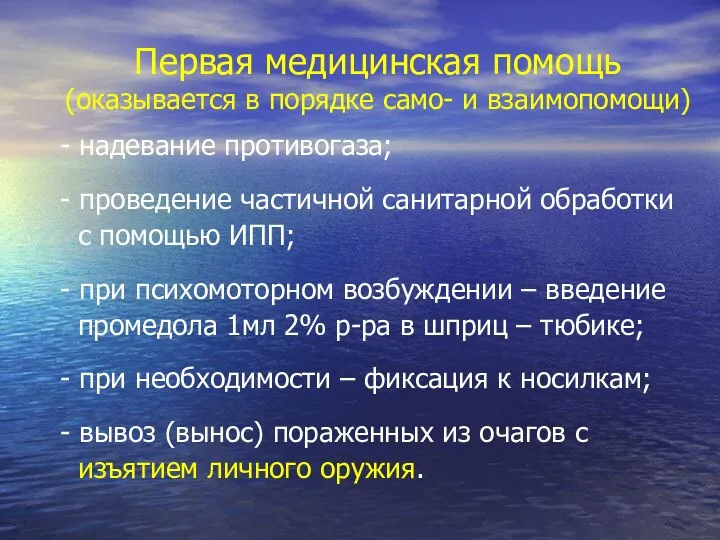 Первая медицинская помощь
(оказывается в порядке само- и взаимопомощи)

- надевание противогаза;

- проведение частичной санитарной обработки с помощью ИПП;

- при психомоторном возбуждении – введение промедола 1мл 2% р-ра в шприц – тюбике;

- при необходимости – фиксация к носилкам;

- вывоз (вынос) пораженных из очагов с изъятием личного оружия.